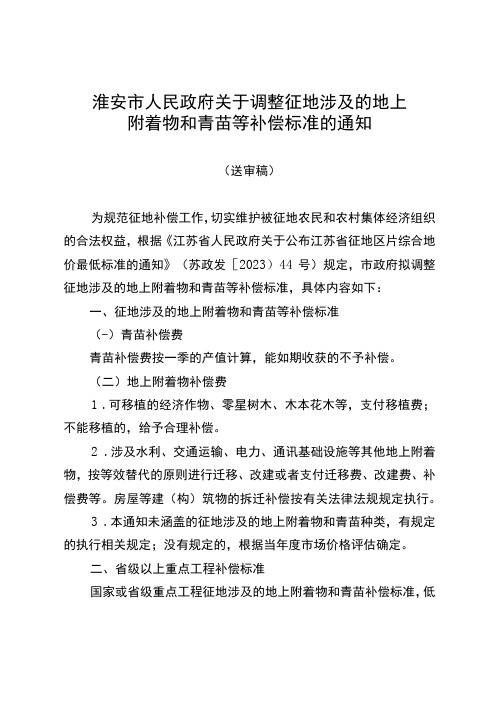 淮安市人民政府关于调整征地涉及的地上附着物和青苗等补偿标准的通知

（送审稿）

为规范征地补偿工作，切实维护被征地农民和农村集体经济组织的合法权益，根据《江苏省人民政府关于公布江苏省征地区片综合地价最低标准的通知》（苏政发〔2023〕44 号）规定，市政府拟调整征地涉及的地上附着物和青苗等补偿标准，具体内容如下：

一、征地涉及的地上附着物和青苗等补偿标准

（一）青苗补偿费

青苗补偿费按一季的产值计算，能如期收获的不予补偿。

（二）地上附着物补偿费

1．可移植的经济作物、零星树木、木本花木等，支付移植费；不能移植的，给予合理补偿。

2．涉及水利、交通运输、电力、通讯基础设施等其他地上附着物，按等效替代的原则进行迁移、改建或者支付迁移费、改建费、补偿费等。房屋等建（构）筑物的拆迁补偿按有关法律法规规定执行。

3．本通知未涵盖的征地涉及的地上附着物和青苗种类，有规定的执行相关规定；没有规定的，根据当年度市场价格评估确定。

二、省级以上重点工程补偿标准

国家或省级重点工程征地涉及的地上附着物和青苗补偿标准，低